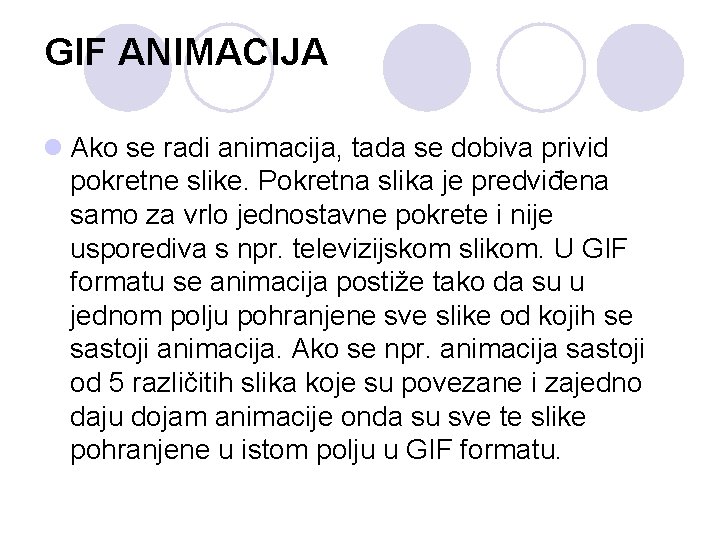 GIF ANIMACIJA

Ako se radi animacija, tada se dobiva privid pokretne slike. Pokretna slika je predviđena samo za vrlo jednostavne pokrete i nije usporediva s npr. televizijskom slikom. U GIF formatu se animacija postiže tako da su u jednom polju pohranjene sve slike od kojih se sastoji animacija. Ako se npr. animacija sastoji od 5 različitih slika koje su povezane i zajedno daju dojam animacije onda su sve te slike pohranjene u istom polju u GIF formatu.